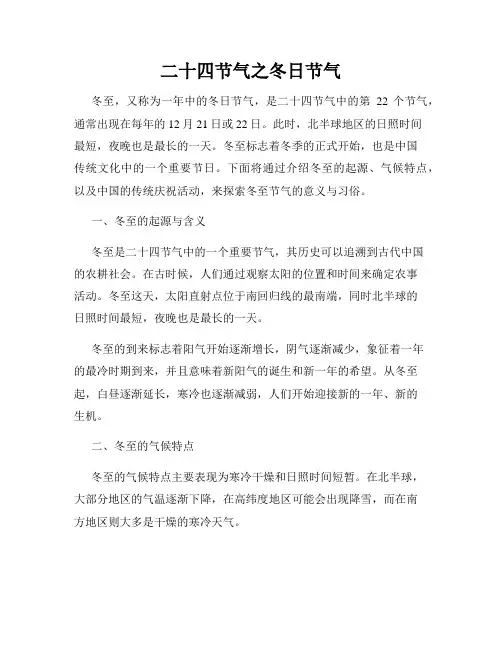 二十四节气之冬日节气

冬至，又称为一年中的冬日节气，是二十四节气中的第 22 个节气，通常出现在每年的 12 月 21 日或 22 日。此时，北半球地区的日照时间最短，夜晚也是最长的一天。冬至标志着冬季的正式开始，也是中国传统文化中的一个重要节日。下面将通过介绍冬至的起源、气候特点，以及中国的传统庆祝活动，来探索冬至节气的意义与习俗。

一、冬至的起源与含义

冬至是二十四节气中的一个重要节气，其历史可以追溯到古代中国的农耕社会。在古时候，人们通过观察太阳的位置和时间来确定农事活动。冬至这天，太阳直射点位于南回归线的最南端，同时北半球的日照时间最短，夜晚也是最长的一天。

冬至的到来标志着阳气开始逐渐增长，阴气逐渐减少，象征着一年的最冷时期到来，并且意味着新阳气的诞生和新一年的希望。从冬至起，白昼逐渐延长，寒冷也逐渐减弱，人们开始迎接新的一年、新的生机。

二、冬至的气候特点

冬至的气候特点主要表现为寒冷干燥和日照时间短暂。在北半球，大部分地区的气温逐渐下降，在高纬度地区可能会出现降雪，而在南方地区则大多是干燥的寒冷天气。